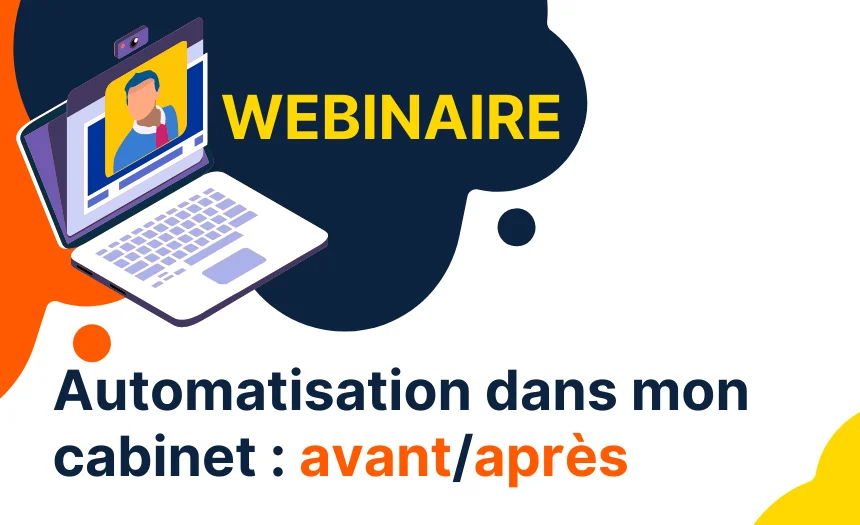 WEBINAIRE

Automatisation dans mon cabinet : avant/après